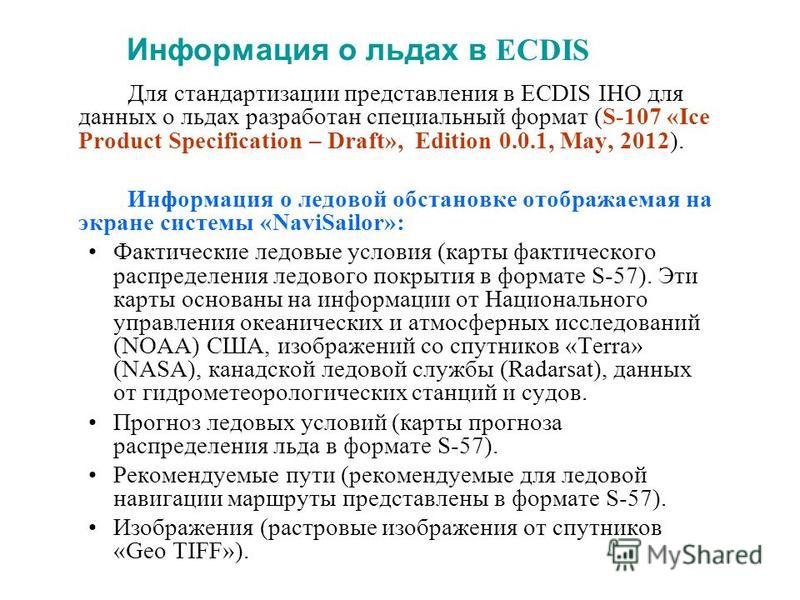 Информация о льдах в ECDIS

Для стандартизации представления в ECDIS IHO для данных о льдах разработан специальный формат (S-107 «Ice Product Specification – Draft», Edition 0.0.1, May, 2012).

Информация о ледовой обстановке отображаемая на экране системы «NaviSailor»:

• Фактические ледовые условия (карты фактического распределения ледового покрытия в формате S-57). Эти карты основаны на информации от Национального управления океанических и атмосферных исследований (NOAA) США, изображений со спутников «Terra» (NASA), канадской ледовой службы (Radarsat), данных от гидрометеорологических станций и судов.
• Прогноз ледовых условий (карты прогноза распределения льда в формате S-57).
• Рекомендуемые пути (рекомендуемые для ледовой навигации маршруты представлены в формате S-57).
• Изображения (растровые изображения от спутников «Geo TIFF»).

MyShared